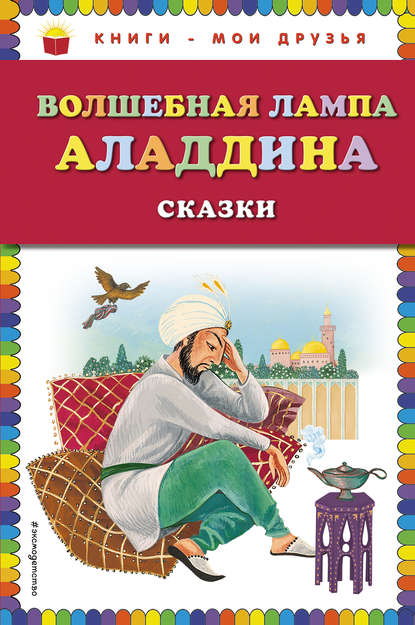 КНИГИ - МОИ ДРУЗЬЯ

ВОЛШЕБНАЯ ЛАМПА АЛАДДИНА

СКАЗКИ

#эксмодетство